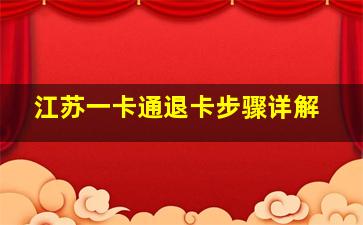 江苏一卡通退卡步骤详解